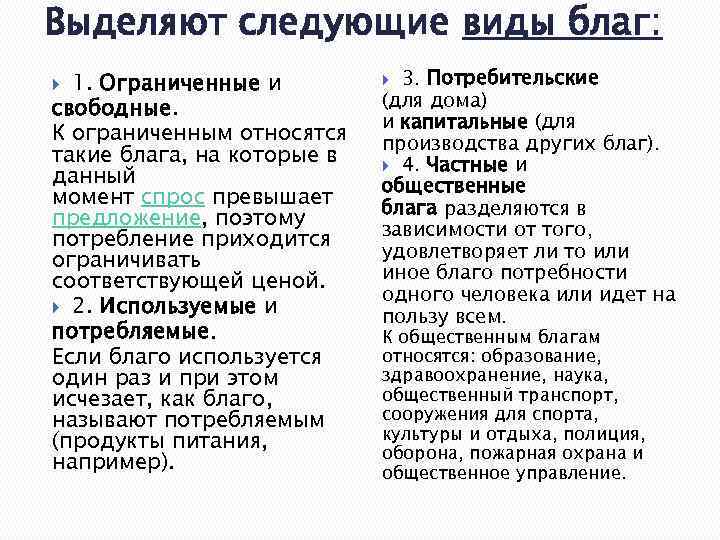 Выделяют следующие виды благ:

1. Ограниченные и свободные.
К ограниченным относятся такие блага, на которые в данный момент спрос превышает предложение, поэтому потребление приходится ограничивать соответствующей ценой.

2. Используемые и потребляемые.
Если благо используется один раз и при этом исчезает, как благо, называют потребляемым (продукты питания, например).

3. Потребительские (для дома) и капитальные (для производства других благ).

4. Частные и общественные блага разделяются в зависимости от того, удовлетворяет ли то или иное благо потребности одного человека или идет на пользу всем.
К общественным благам относятся: образование, здравоохранение, наука, общественный транспорт, сооружения для спорта, культуры и отдыха, полиция, оборона, пожарная охрана и общественное управление.